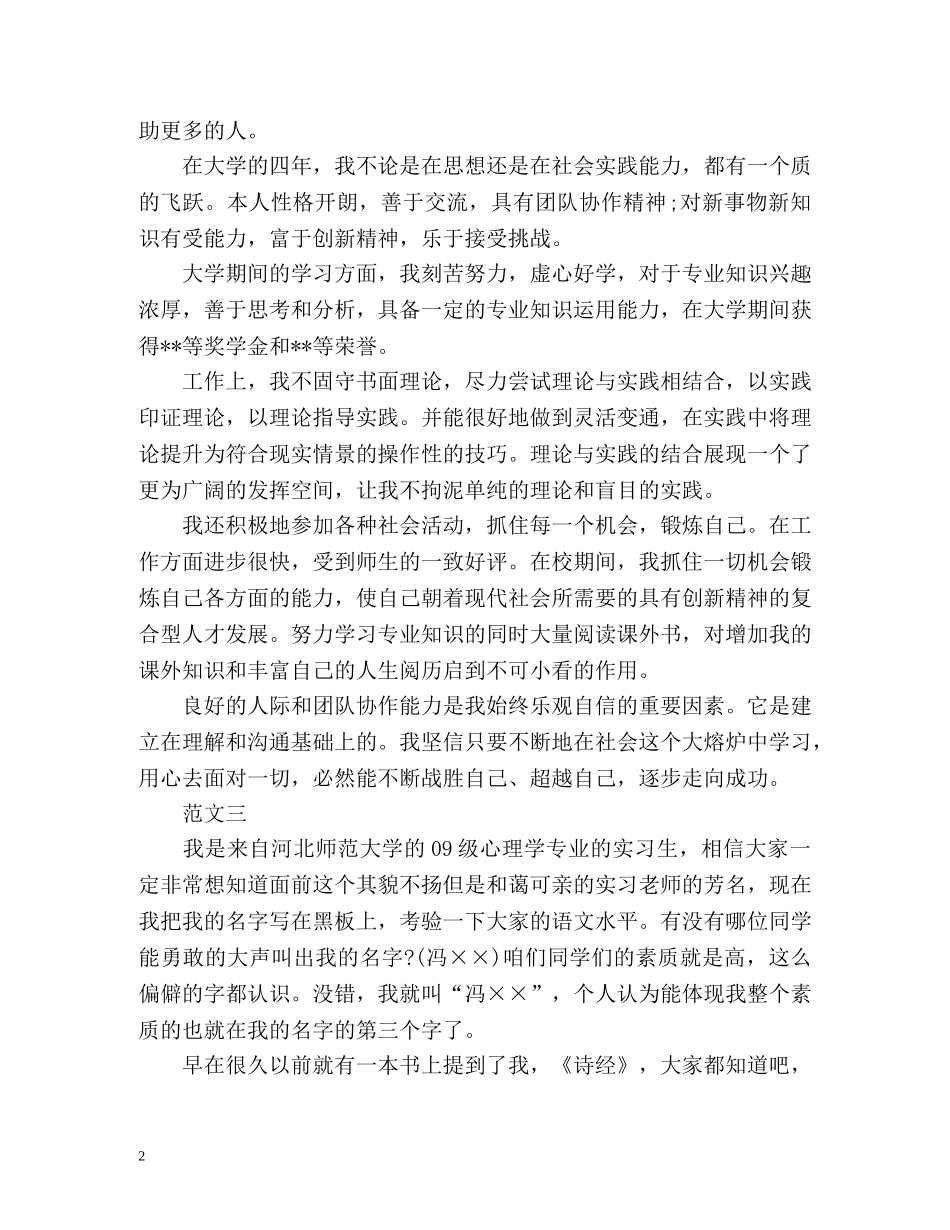 助更多的人。

在大学的四年，我不论是在思想还是在社会实践能力，都有一个质的飞跃。本人性格开朗，善于交流，具有团队协作精神;对新事物新知识有受能力，富于创新精神，乐于接受挑战。

大学期间的学习方面，我刻苦努力，虚心好学，对于专业知识兴趣浓厚，善于思考和分析，具备一定的专业知识运用能力，在大学期间获得**等奖学金和**等荣誉。

工作上，我不固守书面理论，尽力尝试理论与实践相结合，以实践印证理论，以理论指导实践。并能很好地做到灵活变通，在实践中将理论提升为符合现实情景的操作性的技巧。理论与实践的结合展现一个了更为广阔的发挥空间，让我不拘泥单纯的理论和盲目的实践。

我还积极地参加各种社会活动，抓住每一个机会，锻炼自己。在工作方面进步很快，受到师生的一致好评。在校期间，我抓住一切机会锻炼自己各方面的能力，使自己朝着现代社会所需要的具有创新精神的复合型人才发展。努力学习专业知识的同时大量阅读课外书，对增加我的课外知识和丰富自己的人生阅历启到不可小看的作用。

良好的人际和团队协作能力是我始终乐观自信的重要因素。它是建立在理解和沟通基础上的。我坚信只要不断地在社会这个大熔炉中学习，用心去面对一切，必然能不断战胜自己、超越自己，逐步走向成功。

范文三

我是来自河北师范大学的09级心理学专业的实习生，相信大家一定非常想知道面前这个其貌不扬但是和蔼可亲的实习老师的芳名，现在我把我的名字写在黑板上，考验一下大家的语文水平。有没有哪位同学能勇敢的大声叫出我的名字?(冯××)咱们同学们的素质就是高，这么偏僻的字都认识。没错，我就叫“冯××”，个人认为能体现我整个素质的也就在我的名字的第三个字了。

早在很久以前就有一本书上提到了我，《诗经》，大家都知道吧，

2